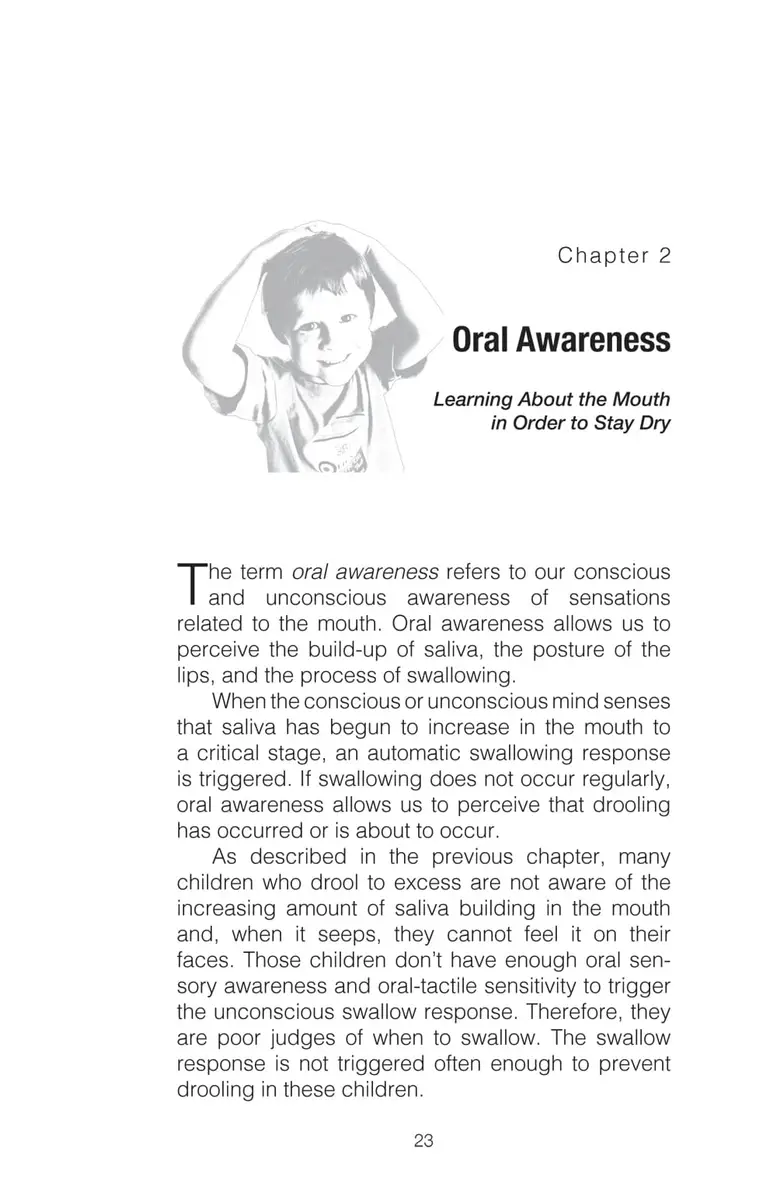 Chapter 2

Oral Awareness

Learning About the Mouth in Order to Stay Dry

The term oral awareness refers to our conscious and unconscious awareness of sensations related to the mouth. Oral awareness allows us to perceive the build-up of saliva, the posture of the lips, and the process of swallowing.

When the conscious or unconscious mind senses that saliva has begun to increase in the mouth to a critical stage, an automatic swallowing response is triggered. If swallowing does not occur regularly, oral awareness allows us to perceive that drooling has occurred or is about to occur.

As described in the previous chapter, many children who drool to excess are not aware of the increasing amount of saliva building in the mouth and, when it seeps, they cannot feel it on their faces. Those children don't have enough oral sensory awareness and oral-tactile sensitivity to trigger the unconscious swallow response. Therefore, they are poor judges of when to swallow. The swallow response is not triggered often enough to prevent drooling in these children.

23